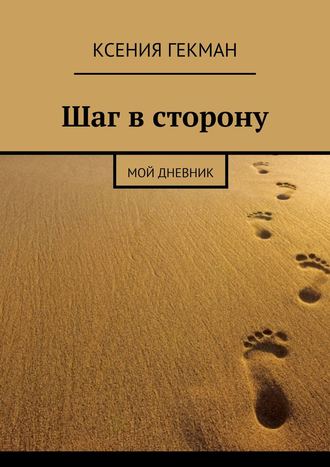 КСЕНИЯ ГЕКМАН

Шаг в сторону

МОЙ ДНЕВНИК